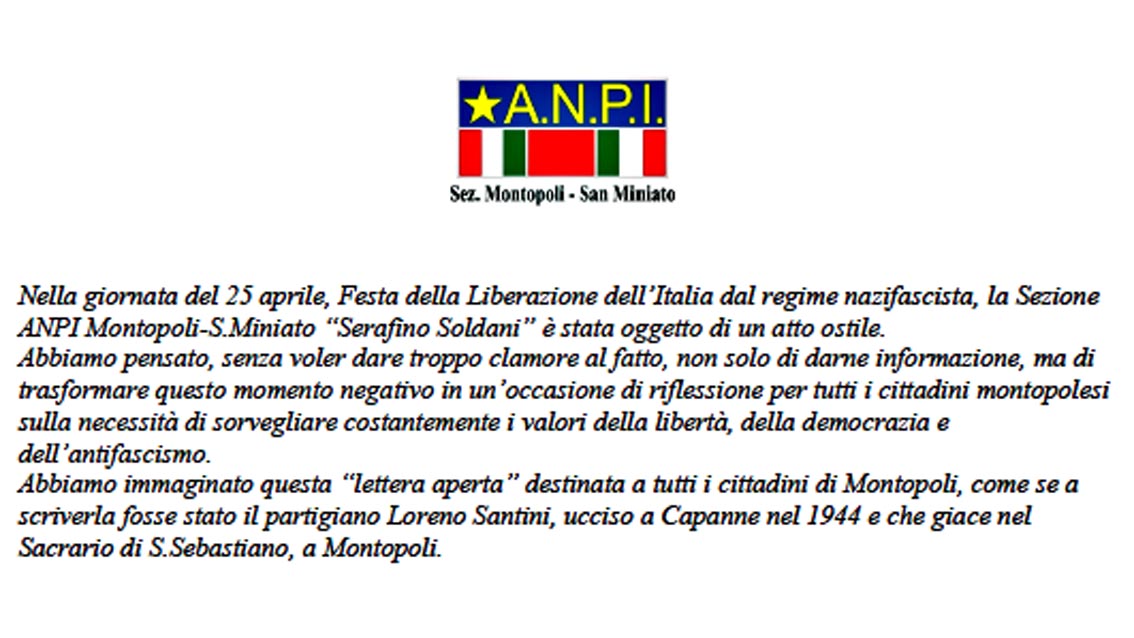 ★A.N.P.I.

Sez. Montopoli - San Miniato

Nella giornata del 25 aprile, Festa della Liberazione dell'Italia dal regime nazifascista, la Sezione ANPI Montopoli-S.Miniato "Serafino Soldani" è stata oggetto di un atto ostile.
Abbiamo pensato, senza voler dare troppo clamore al fatto, non solo di darne informazione, ma di trasformare questo momento negativo in un'occasione di riflessione per tutti i cittadini montopolesi sulla necessità di sorvegliare costantemente i valori della libertà, della democrazia e dell'antifascismo.
Abbiamo immaginato questa "lettera aperta" destinata a tutti i cittadini di Montopoli, come se a scriverla fosse stato il partigiano Loreno Santini, ucciso a Capanne nel 1944 e che giace nel Sacrario di S.Sebastiano, a Montopoli.